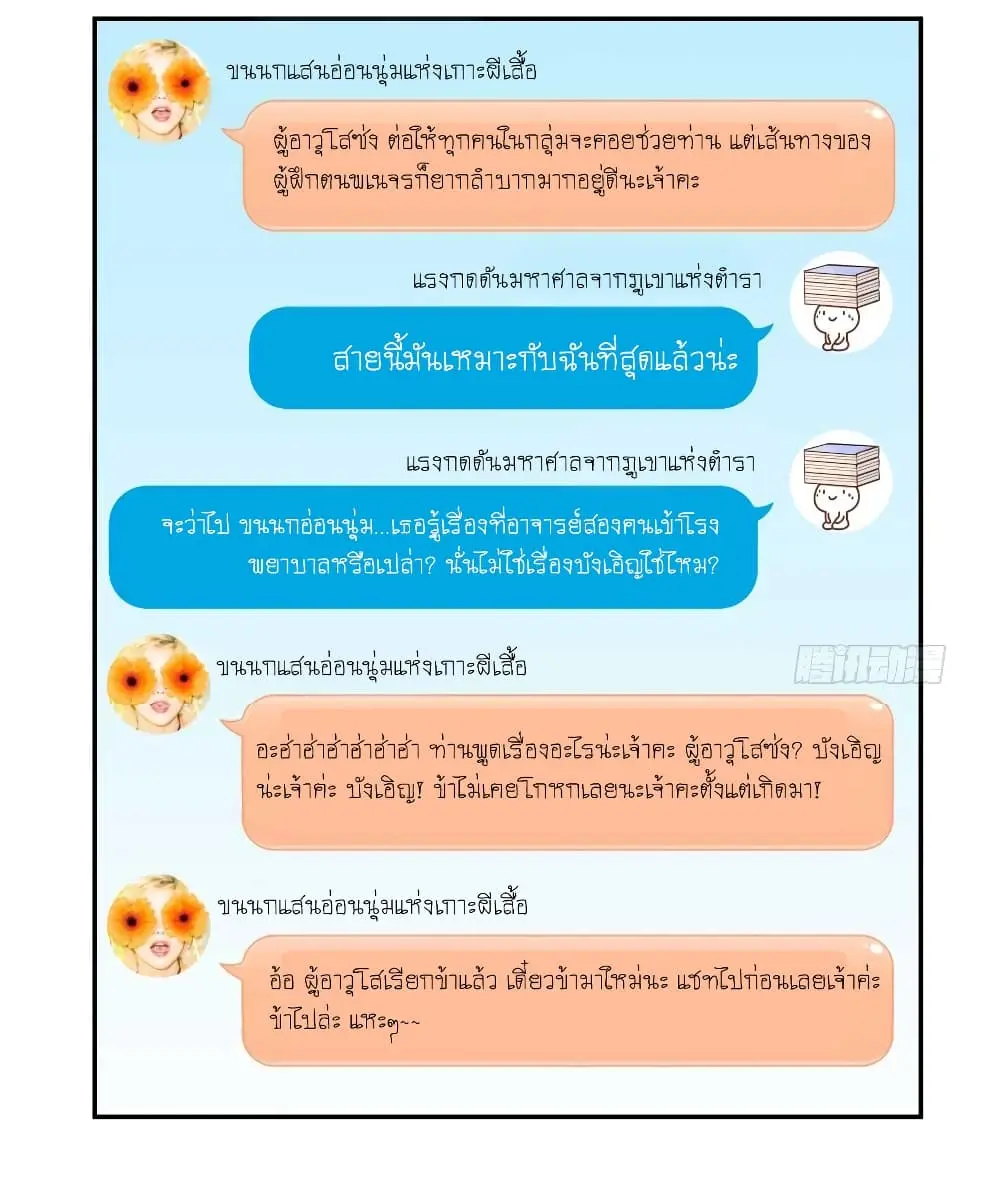 ขนนกแสนอ่อนนุ่มแห่งเกาะผีเสื้อ

ผู้อาวุโสซ่ง ต่อให้ทุกคนในกลุ่มจะคอยช่วยท่าน แต่เส้นทางของผู้ฝึกตนพเนจรก็ยากลำบากมากอยู่ดีนะเจ้าคะ

แรงกดดันมหาศาลจากภูเขาแห่งตำรา

สายนี้มันเหมาะกับฉันที่สุดแล้วน่ะ

แรงกดดันมหาศาลจากภูเขาแห่งตำรา

จะว่าไป ขนนกอ่อนนุ่ม...เธอรู้เรื่องที่อาจารย์สองคนเข้าโรงพยาบาลหรือเปล่า? นั่นไม่ใช่เรื่องบังเอิญใช่ไหม?

ขนนกแสนอ่อนนุ่มแห่งเกาะผีเสื้อ

อะฮ่าฮ่าฮ่าฮ่าฮ่า ท่านพูดเรื่องอะไรน่ะเจ้าคะ ผู้อาวุโสซ่ง? บังเอิญน่ะเจ้าค่ะ บังเอิญ! ข้าไม่เคยโกหกเลยนะเจ้าคะตั้งแต่เกิดมา!

ขนนกแสนอ่อนนุ่มแห่งเกาะผีเสื้อ

อ้อ ผู้อาวุโสเรียกข้าแล้ว เดี๋ยวข้ามาใหม่นะ แชทไปก่อนเลยเจ้าค่ะ ข้าไปล่ะ แหะๆ~~

腾讯动漫